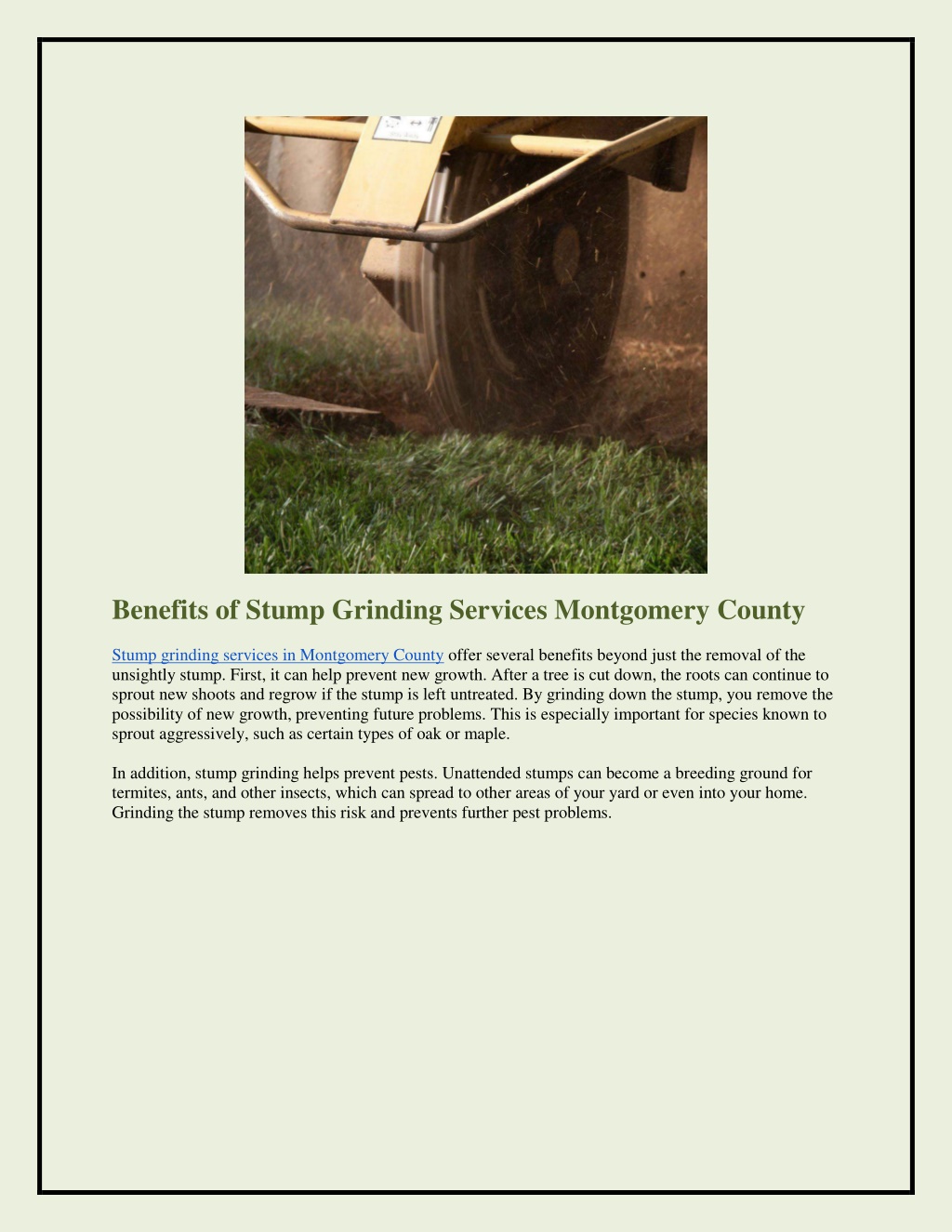 Benefits of Stump Grinding Services Montgomery County

Stump grinding services in Montgomery County offer several benefits beyond just the removal of the unsightly stump. First, it can help prevent new growth. After a tree is cut down, the roots can continue to sprout new shoots and regrow if the stump is left untreated. By grinding down the stump, you remove the possibility of new growth, preventing future problems. This is especially important for species known to sprout aggressively, such as certain types of oak or maple.

In addition, stump grinding helps prevent pests. Unattended stumps can become a breeding ground for termites, ants, and other insects, which can spread to other areas of your yard or even into your home. Grinding the stump removes this risk and prevents further pest problems.